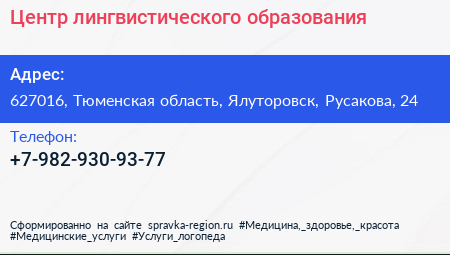 Центр лингвистического образования

Адрес:
627016, Тюменская область, Ялуторовск, Русакова, 24

Телефон:
+7-982-930-93-77

Сформированно на сайте spravka-region.ru #Медицина,_здоровье,_красота #Медицинские_услуги #Услуги_логопеда